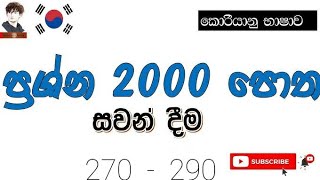 කොරියානු භාෂාව

ප්‍රශ්න 2000 පොත

සවන් දීම

270 - 290

SUBSCRIBE